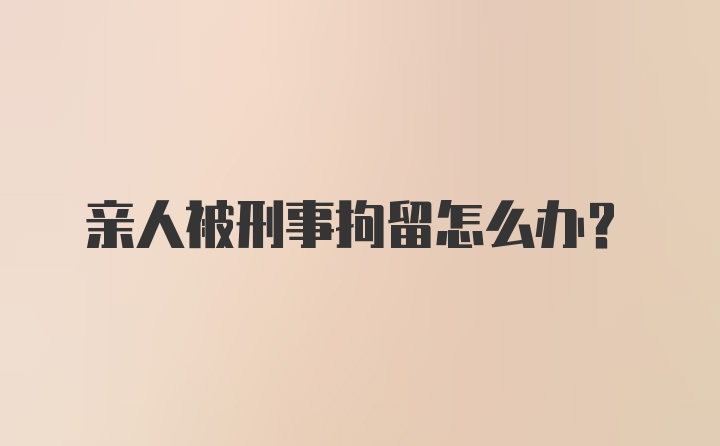 亲人被刑事拘留怎么办?